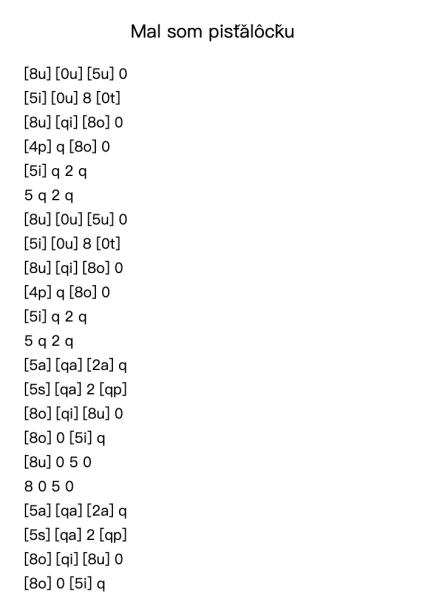 Mal som pisťalôčku

[8u] [0u] [5u] 0
[5i] [0u] 8 [0t]
[8u] [qi] [8o] 0
[4p] q [8o] 0
[5i] q 2 q
5 q 2 q
[8u] [0u] [5u] 0
[5i] [0u] 8 [0t]
[8u] [qi] [8o] 0
[4p] q [8o] 0
[5i] q 2 q
5 q 2 q
[5a] [qa] [2a] q
[5s] [qa] 2 [qp]
[8o] [qi] [8u] 0
[8o] 0 [5i] q
[8u] 0 5 0
8 0 5 0
[5a] [qa] [2a] q
[5s] [qa] 2 [qp]
[8o] [qi] [8u] 0
[8o] 0 [5i] q